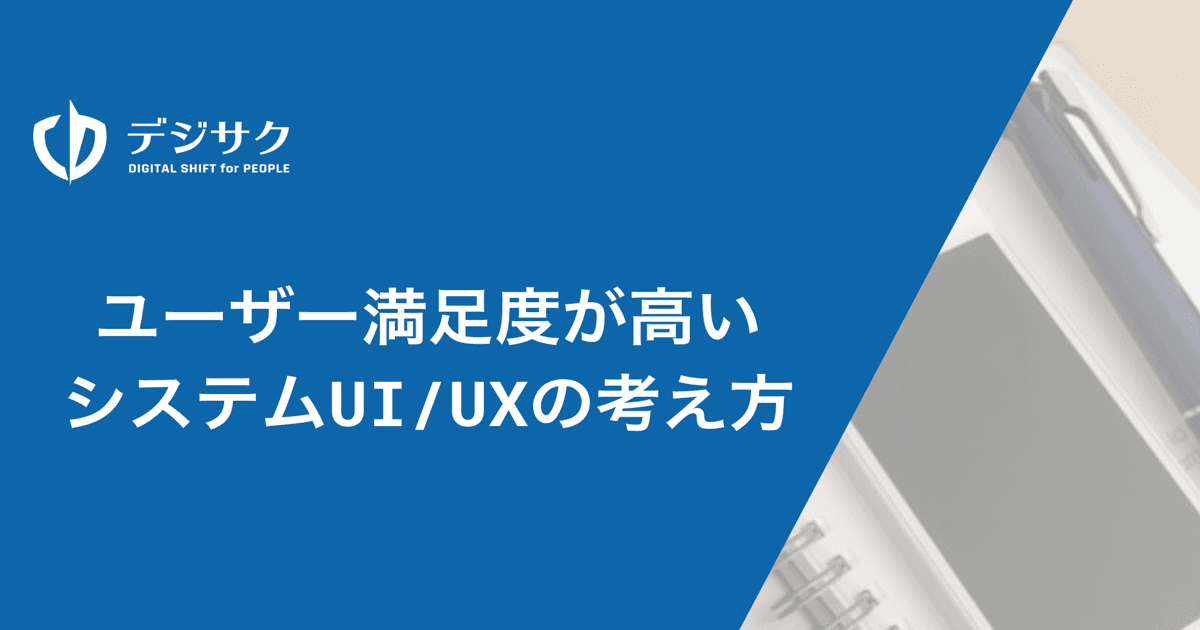 デジサク
DIGITAL SHIFT for PEOPLE

ユーザー満足度が高い
システムUI/UXの考え方